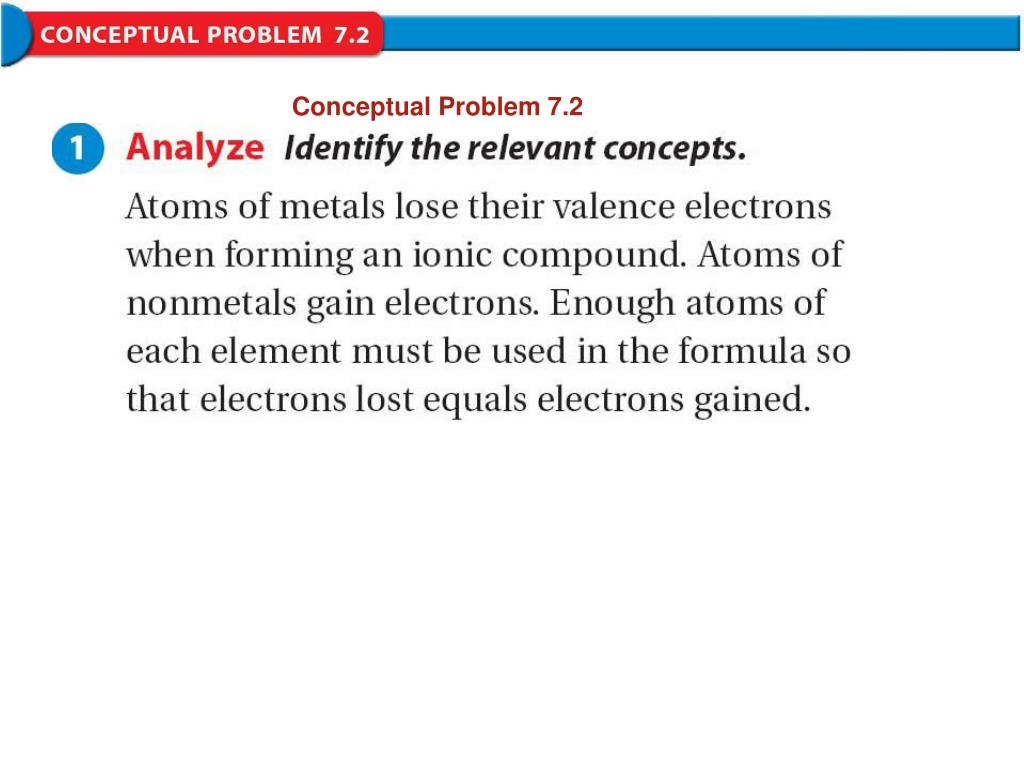 CONCEPTUAL PROBLEM 7.2

Conceptual Problem 7.2

1 Analyze Identify the relevant concepts.

Atoms of metals lose their valence electrons when forming an ionic compound. Atoms of nonmetals gain electrons. Enough atoms of each element must be used in the formula so that electrons lost equals electrons gained.